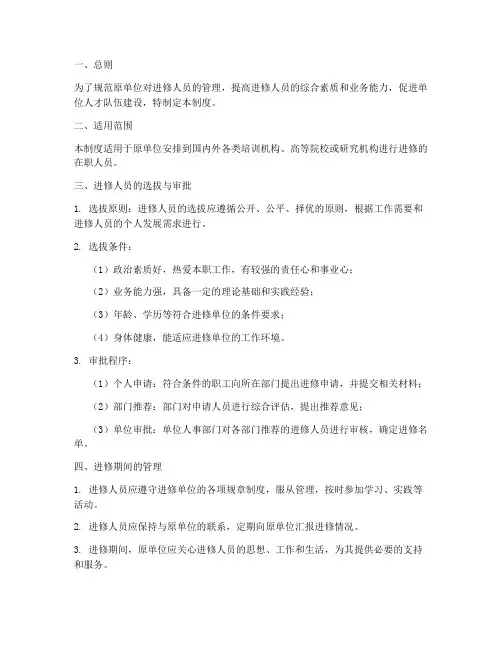 一、总则

为了规范原单位对进修人员的管理，提高进修人员的综合素质和业务能力，促进单位人才队伍建设，特制定本制度。

二、适用范围

本制度适用于原单位安排到国内外各类培训机构、高等院校或研究机构进行进修的在职人员。

三、进修人员的选拔与审批

1. 选拔原则：进修人员的选拔应遵循公开、公平、择优的原则，根据工作需要和进修人员的个人发展需求进行。

2. 选拔条件：

（1）政治素质好，热爱本职工作，有较强的责任心和事业心；

（2）业务能力强，具备一定的理论基础和实践经验；

（3）年龄、学历等符合进修单位的条件要求；

（4）身体健康，能适应进修单位的工作环境。

3. 审批程序：

（1）个人申请：符合条件的职工向所在部门提出进修申请，并提交相关材料；

（2）部门推荐：部门对申请人员进行综合评估，提出推荐意见；

（3）单位审批：单位人事部门对各部门推荐的进修人员进行审核，确定进修名单。

四、进修期间的管理

1. 进修人员应遵守进修单位的各项规章制度，服从管理，按时参加学习、实践等活动。

2. 进修人员应保持与原单位的联系，定期向原单位汇报进修情况。

3. 进修期间，原单位应关心进修人员的思想、工作和生活，为其提供必要的支持和服务。